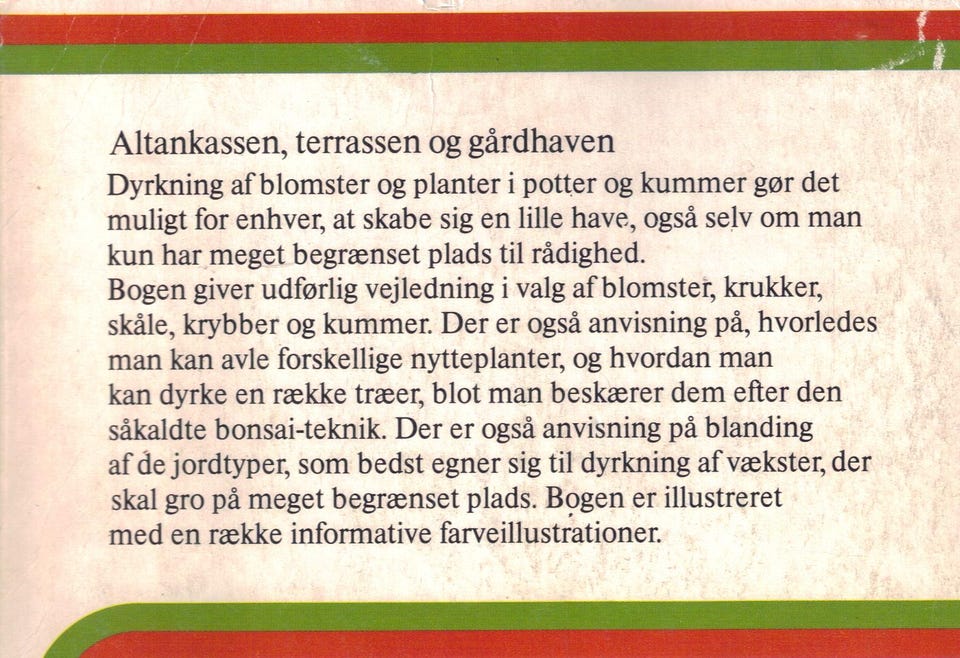 Altankassen, terrassen og gårdhaven

Dyrkning af blomster og planter i potter og kummer gør det muligt for enhver, at skabe sig en lille have, også selv om man kun har meget begrænset plads til rådighed.
Bogen giver udførlig vejledning i valg af blomster, krukker, skåle, krybber og kummer. Der er også anvisning på, hvorledes man kan avle forskellige nytteplanter, og hvordan man kan dyrke en række træer, blot man beskærer dem efter den såkaldte bonsai-teknik. Der er også anvisning på blanding af de jordtyper, som bedst egner sig til dyrkning af vækster, der skal gro på meget begrænset plads. Bogen er illustreret med en række informative farveillustrationer.